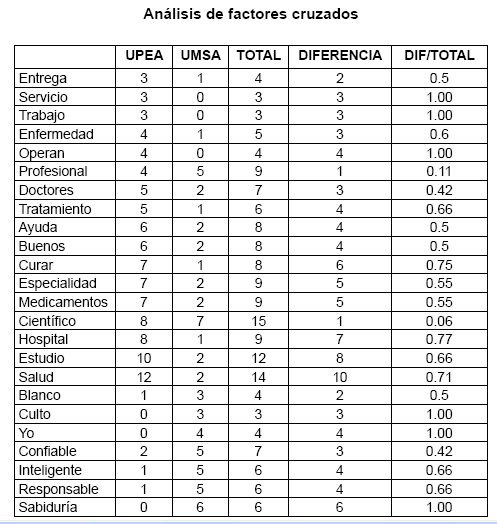 Análisis de factores cruzados

| | UPEA | UMSA | TOTAL | DIFERENCIA | DIF/TOTAL |
|---|---|---|---|---|---|
| Entrega | 3 | 1 | 4 | 2 | 0.5 |
| Servicio | 3 | 0 | 3 | 3 | 1.00 |
| Trabajo | 3 | 0 | 3 | 3 | 1.00 |
| Enfermedad | 4 | 1 | 5 | 3 | 0.6 |
| Operan | 4 | 0 | 4 | 4 | 1.00 |
| Profesional | 4 | 5 | 9 | 1 | 0.11 |
| Doctores | 5 | 2 | 7 | 3 | 0.42 |
| Tratamiento | 5 | 1 | 6 | 4 | 0.66 |
| Ayuda | 6 | 2 | 8 | 4 | 0.5 |
| Buenos | 6 | 2 | 8 | 4 | 0.5 |
| Curar | 7 | 1 | 8 | 6 | 0.75 |
| Especialidad | 7 | 2 | 9 | 5 | 0.55 |
| Medicamentos | 7 | 2 | 9 | 5 | 0.55 |
| Científico | 8 | 7 | 15 | 1 | 0.06 |
| Hospital | 8 | 1 | 9 | 7 | 0.77 |
| Estudio | 10 | 2 | 12 | 8 | 0.66 |
| Salud | 12 | 2 | 14 | 10 | 0.71 |
| Blanco | 1 | 3 | 4 | 2 | 0.5 |
| Culto | 0 | 3 | 3 | 3 | 1.00 |
| Yo | 0 | 4 | 4 | 4 | 1.00 |
| Confiable | 2 | 5 | 7 | 3 | 0.42 |
| Inteligente | 1 | 5 | 6 | 4 | 0.66 |
| Responsable | 1 | 5 | 6 | 4 | 0.66 |
| Sabiduría | 0 | 6 | 6 | 6 | 1.00 |